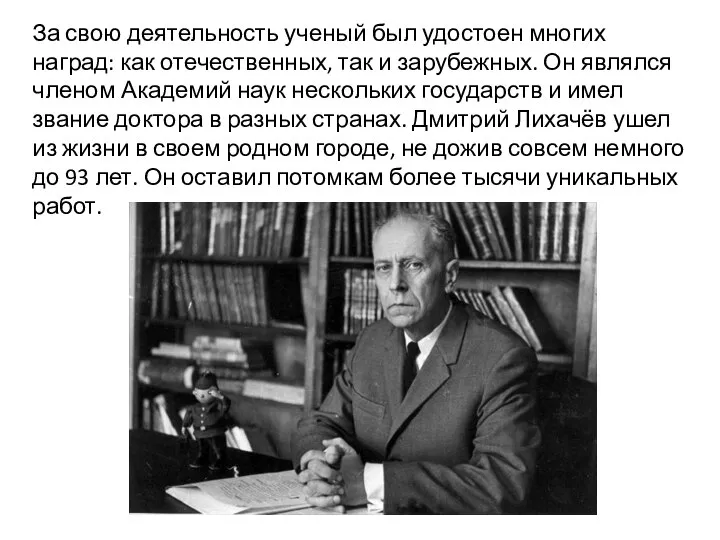 За свою деятельность ученый был удостоен многих наград: как отечественных, так и зарубежных. Он являлся членом Академий наук нескольких государств и имел звание доктора в разных странах. Дмитрий Лихачёв ушел из жизни в своем родном городе, не дожив совсем немного до 93 лет. Он оставил потомкам более тысячи уникальных работ.